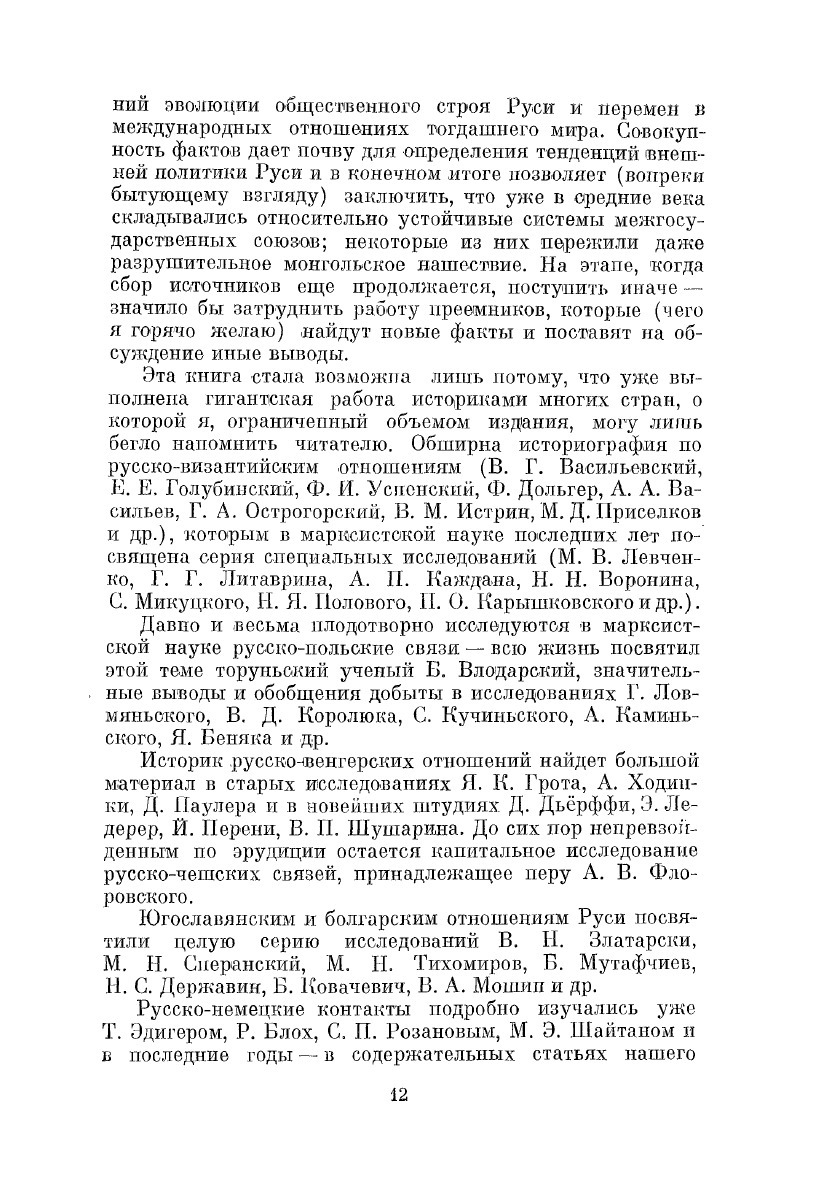 ний эволюции общественного строя Руси и перемен в международных отношениях тогдашнего мира. Совокупность фактов дает почву для определения тенденций внешней политики Руси и в конечном итоге позволяет (вопреки бытующему взгляду) заключить, что уже в средние века складывались относительно устойчивые системы межгосударственных союзов; некоторые из них пережили даже разрушительное монгольское нашествие. На этапе, когда сбор источников еще продолжается, поступить иначе — значило бы затруднить работу преемников, которые (чего я горячо желаю) найдут новые факты и поставят на обсуждение иные выводы.

Эта книга стала возможна лишь потому, что уже выполнена гигантская работа историками многих стран, о которой я, ограниченный объемом издания, могу лишь бегло напомнить читателю. Обширна историография по русско-византийским отношениям (В. Г. Васильевский, Е. Е. Голубинский, Ф. И. Успенский, Ф. Дольгер, А. А. Васильев, Г. А. Острогорский, В. М. Истрин, М. Д. Приселков и др.), которым в марксистской науке последних лет посвящена серия специальных исследований (М. В. Левченко, Г. Г. Литаврина, А. П. Каждана, Н. Н. Воронина, С. Микуцкого, Н. Я. Полового, П. О. Карышковского и др.).

Давно и весьма плодотворно исследуются в марксистской науке русско-польские связи — всю жизнь посвятил этой теме торуньский ученый Б. Влодарский, значительные выводы и обобщения добыты в исследованиях Г. Ловмяньского, В. Д. Королюка, С. Кучиньского, А. Каминьского, Я. Беняка и др.

Историк русско-венгерских отношений найдет большой материал в старых исследованиях Я. К. Грота, А. Ходинки, Д. Паулера и в новейших штудиях Д. Дьёрффи, Э. Ледерер, Й. Перени, В. П. Шушарина. До сих пор непревзойденным по эрудиции остается капитальное исследование русско-чешских связей, принадлежащее перу А. В. Флоровского.

Югославянским и болгарским отношениям Руси посвятили целую серию исследований В. Н. Златарски, М. Н. Сперанский, М. Н. Тихомиров, Б. Мутафчиев, Н. С. Державин, Б. Ковачевич, В. А. Мошин и др.

Русско-немецкие контакты подробно изучались уже Т. Эдигером, Р. Блох, С. П. Розановым, М. Э. Шайтаном и в последние годы — в содержательных статьях нашего

12